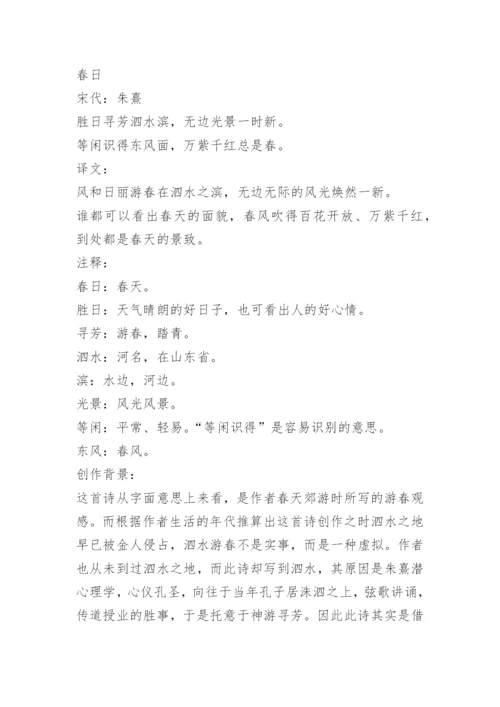 春日
宋代：朱熹
胜日寻芳泗水滨，无边光景一时新。
等闲识得东风面，万紫千红总是春。
译文：
风和日丽游春在泗水之滨，无边无际的风光焕然一新。
谁都可以看出春天的面貌，春风吹得百花开放、万紫千红，到处都是春天的景致。
注释：
春日：春天。
胜日：天气晴朗的好日子，也可看出人的好心情。
寻芳：游春，踏青。
泗水：河名，在山东省。
滨：水边，河边。
光景：风光风景。
等闲：平常、轻易。“等闲识得”是容易识别的意思。
东风：春风。
创作背景：
这首诗从字面意思上来看，是作者春天郊游时所写的游春观感。而根据作者生活的年代推算出这首诗创作之时泗水之地早已被金人侵占，泗水游春不是实事，而是一种虚拟。作者也从未到过泗水之地，而此诗却写到泗水，其原因是朱熹潜心理学，心仪孔圣，向往于当年孔子居洙泗之上，弦歌讲诵，传道授业的胜事，于是托意于神游寻芳。因此此诗其实是借